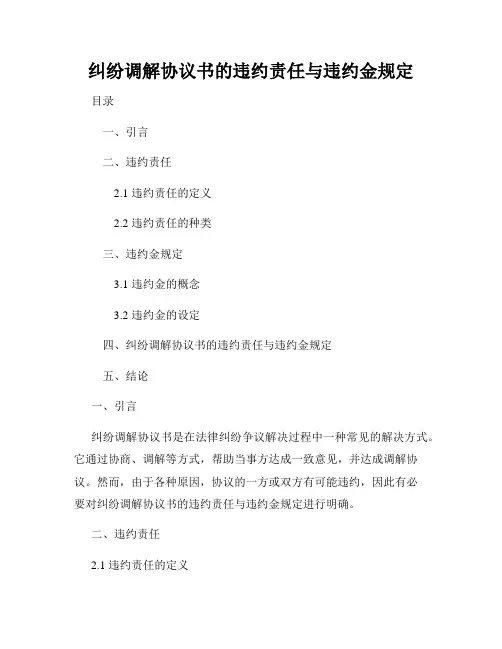 纠纷调解协议书的违约责任与违约金规定

目录

一、引言

二、违约责任

2.1 违约责任的定义

2.2 违约责任的种类

三、违约金规定

3.1 违约金的概念

3.2 违约金的设定

四、纠纷调解协议书的违约责任与违约金规定

五、结论

一、引言

纠纷调解协议书是在法律纠纷争议解决过程中一种常见的解决方式。它通过协商、调解等方式，帮助当事方达成一致意见，并达成调解协议。然而，由于各种原因，协议的一方或双方有可能违约，因此有必要对纠纷调解协议书的违约责任与违约金规定进行明确。

二、违约责任

2.1 违约责任的定义